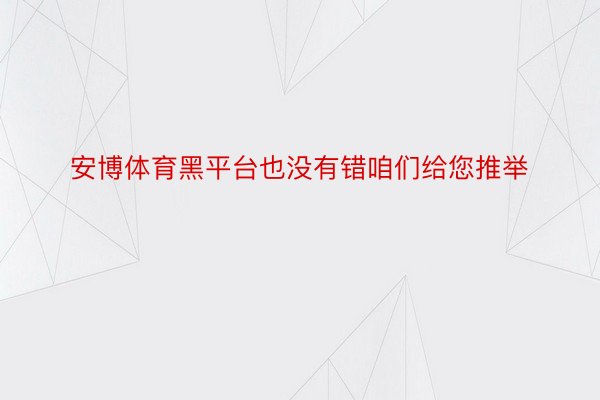 安博体育黑平台也没有错咱们给您推举